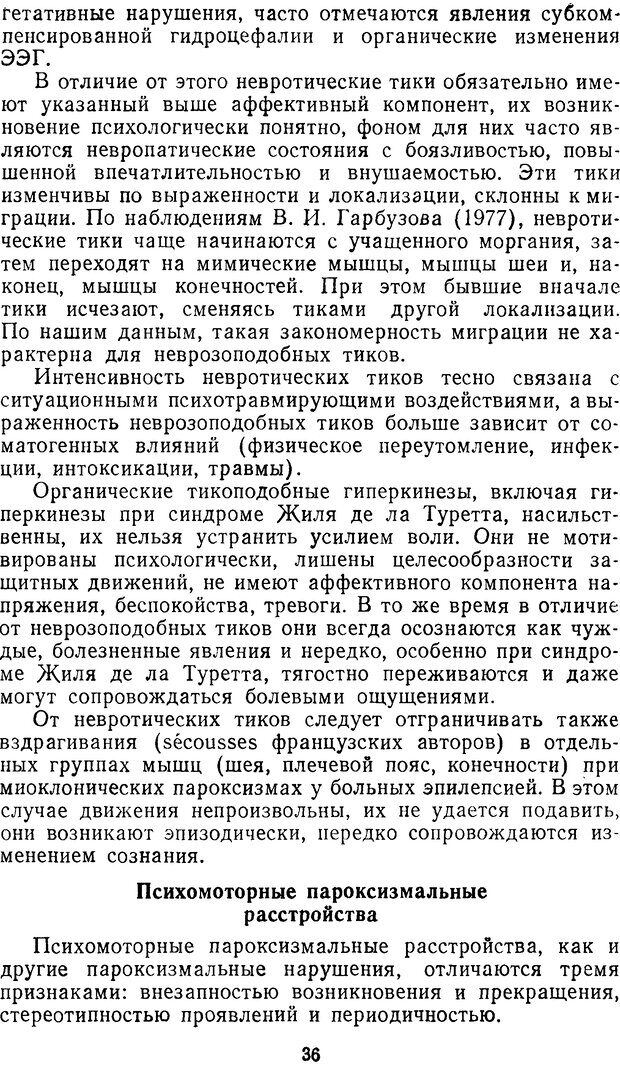 гетативные нарушения, часто отмечаются явления субкомпенсированной гидроцефалии и органические изменения ЭЭГ.

В отличие от этого невротические тики обязательно имеют указанный выше аффективный компонент, их возникновение психологически понятно, фоном для них часто являются невропатические состояния с боязливостью, повышенной впечатлительностью и внушаемостью. Эти тики изменчивы по выраженности и локализации, склонны к миграции. По наблюдениям В. И. Гарбузова (1977), невротические тики чаще начинаются с учащенного моргания, затем переходят на мимические мышцы, мышцы шеи и, наконец, мышцы конечностей. При этом бывшие вначале тики исчезают, сменяясь тиками другой локализации. По нашим данным, такая закономерность миграции не характерна для неврозоподобных тиков.

Интенсивность невротических тиков тесно связана с ситуационными психотравмирующими воздействиями, а выраженность неврозоподобных тиков больше зависит от соматогенных влияний (физическое переутомление, инфекции, интоксикации, травмы).

Органические тикоподобные гиперкинезы, включая гиперкинезы при синдроме Жиля де ла Туретта, насильственны, их нельзя устранить усилием воли. Они не мотивированы психологически, лишены целесообразности защитных движений, не имеют аффективного компонента напряжения, беспокойства, тревоги. В то же время в отличие от неврозоподобных тиков они всегда осознаются как чуждые, болезненные явления и нередко, особенно при синдроме Жиля де ла Туретта, тягостно переживаются и даже могут сопровождаться болевыми ощущениями.

От невротических тиков следует отграничивать также вздрагивания (sécousses французских авторов) в отдельных группах мышц (шея, плечевой пояс, конечности) при миоклонических пароксизмах у больных эпилепсией. В этом случае движения непроизвольны, их не удается подавить, они возникают эпизодически, нередко сопровождаются изменением сознания.

Психомоторные пароксизмальные расстройства

Психомоторные пароксизмальные расстройства, как и другие пароксизмальные нарушения, отличаются тремя признаками: внезапностью возникновения и прекращения, стереотипностью проявлений и периодичностью.

36